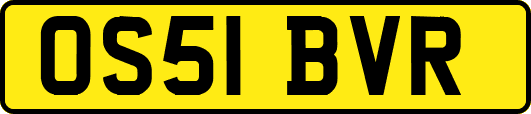 OS51 BVR